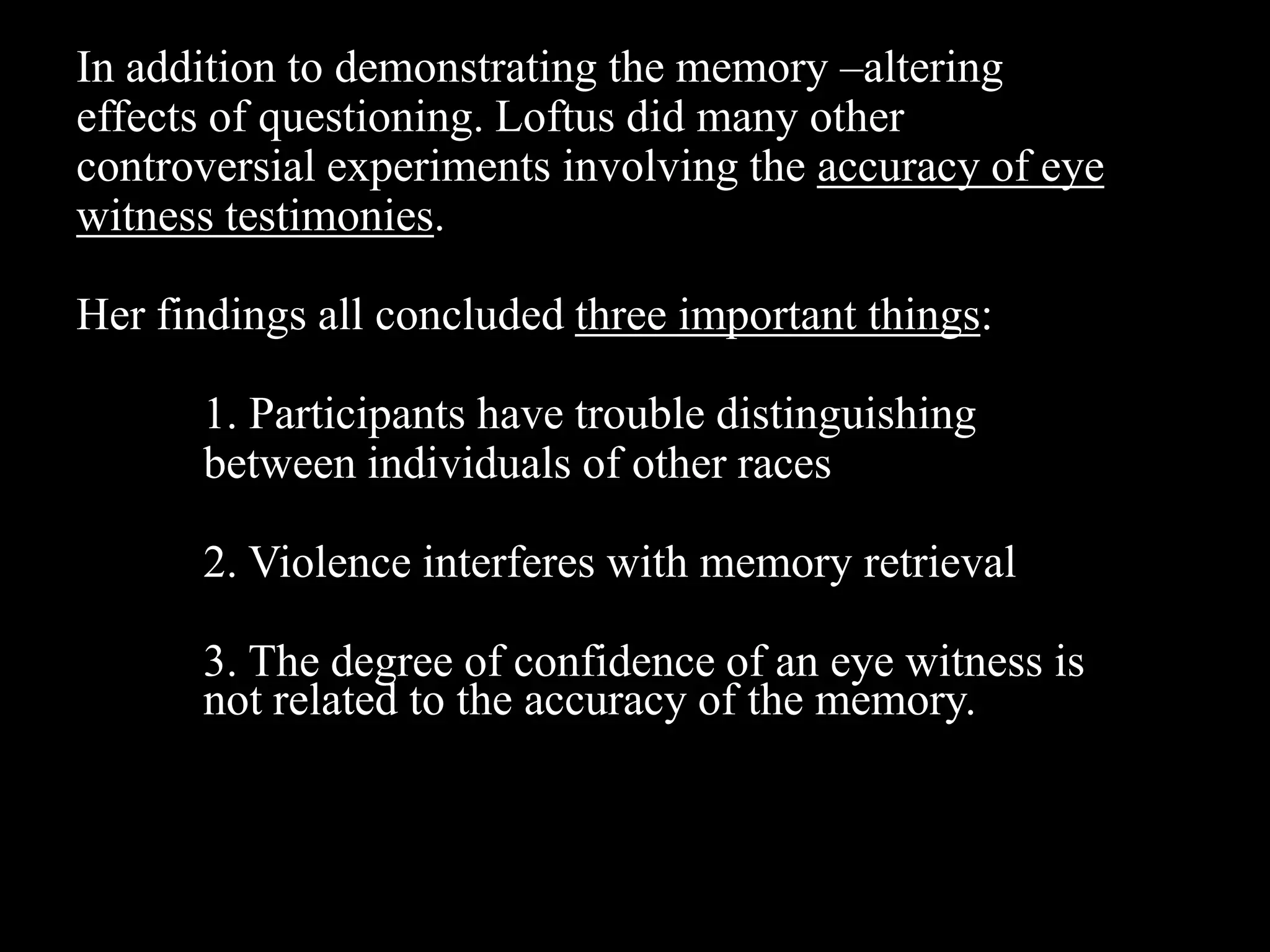 In addition to demonstrating the memory –altering effects of questioning. Loftus did many other controversial experiments involving the accuracy of eye witness testimonies.

Her findings all concluded three important things:

1. Participants have trouble distinguishing between individuals of other races

2. Violence interferes with memory retrieval

3. The degree of confidence of an eye witness is not related to the accuracy of the memory.